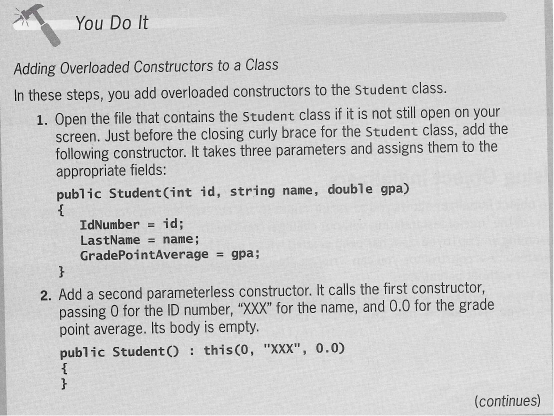 You Do It

Adding Overloaded Constructors to a Class

In these steps, you add overloaded constructors to the Student class.

1. Open the file that contains the Student class if it is not still open on your screen. Just before the closing curly brace for the Student class, add the following constructor. It takes three parameters and assigns them to the appropriate fields:

public Student(int id, string name, double gpa)
{
   IdNumber = id;
   LastName = name;
   GradePointAverage = gpa;
}

2. Add a second parameterless constructor. It calls the first constructor, passing 0 for the ID number, "XXX" for the name, and 0.0 for the grade point average. Its body is empty.

public Student() : this(0, "XXX", 0.0)
{
}

(continues)